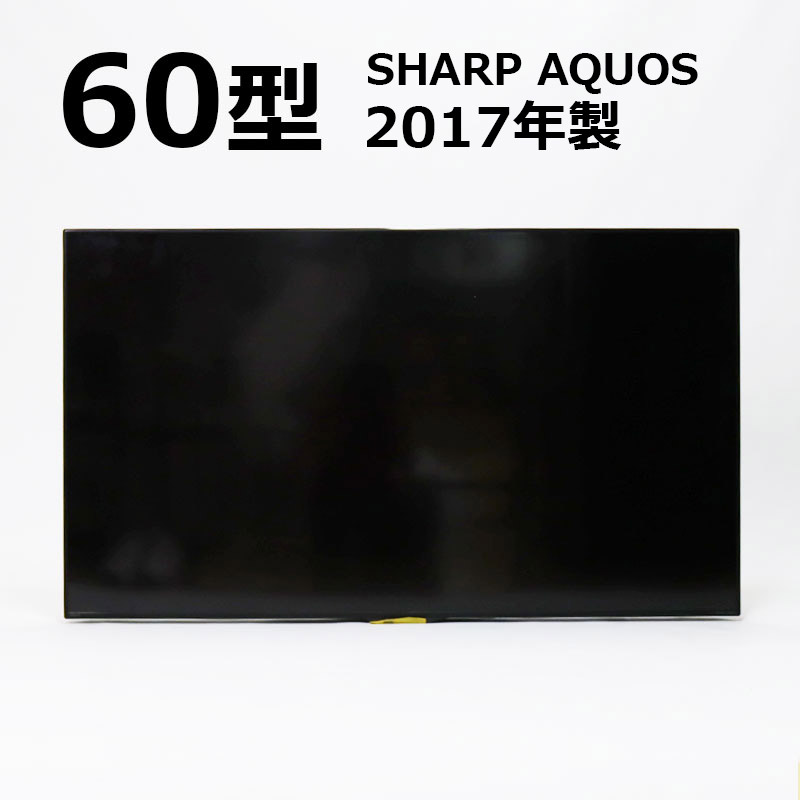 60型

SHARP AQUOS
2017年製